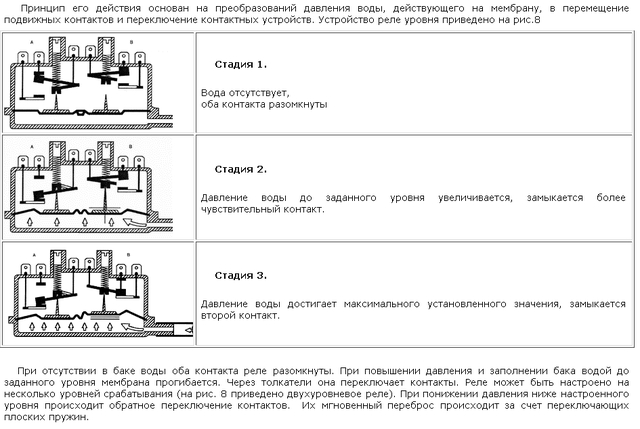 Принцип его действия основан на преобразований давления воды, действующего на мембрану, в перемещение подвижных контактов и переключение контактных устройств. Устройство реле уровня приведено на рис.8

| A B | **Стадия 1.** Вода отсутствует, оба контакта разомкнуты |
|---|---|
| A B | **Стадия 2.** Давление воды до заданного уровня увеличивается, замыкается более чувствительный контакт. |
| A B | **Стадия 3.** Давление воды достигает максимального установленного значения, замыкается второй контакт. |

При отсутствии в баке воды оба контакта реле разомкнуты. При повышении давления и заполнении бака водой до заданного уровня мембрана прогибается. Через толкатели она переключает контакты. Реле может быть настроено на несколько уровней срабатывания (на рис. 8 приведено двухуровневое реле). При понижении давления ниже настроенного уровня происходит обратное переключение контактов. Их мгновенный переброс происходит за счет переключающих плоских пружин.